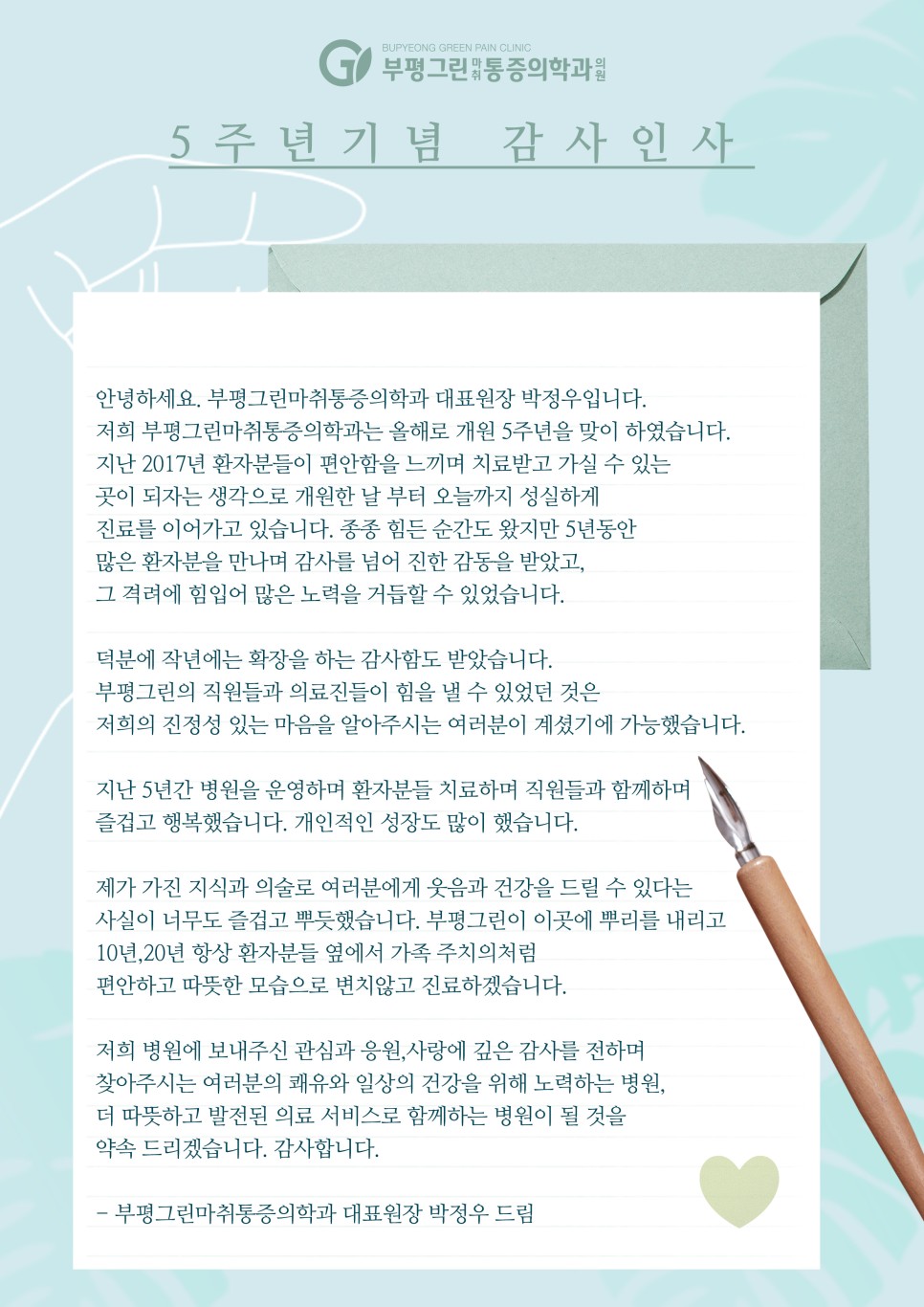 BUPYEONG GREEN PAIN CLINIC
부평그린마취통증의학과의원

5주년기념 감사인사

안녕하세요. 부평그린마취통증의학과 대표원장 박정우입니다. 저희 부평그린마취통증의학과는 올해로 개원 5주년을 맞이 하였습니다. 지난 2017년 환자분들이 편안함을 느끼며 치료받고 가실 수 있는 곳이 되자는 생각으로 개원한 날 부터 오늘까지 성실하게 진료를 이어가고 있습니다. 종종 힘든 순간도 왔지만 5년동안 많은 환자분을 만나며 감사를 넘어 진한 감동을 받았고, 그 격려에 힘입어 많은 노력을 거듭할 수 있었습니다.

덕분에 작년에는 확장을 하는 감사함도 받았습니다. 부평그린의 직원들과 의료진들이 힘을 낼 수 있었던 것은 저희의 진정성 있는 마음을 알아주시는 여러분이 계셨기에 가능했습니다.

지난 5년간 병원을 운영하며 환자분들 치료하며 직원들과 함께하며 즐겁고 행복했습니다. 개인적인 성장도 많이 했습니다.

제가 가진 지식과 의술로 여러분에게 웃음과 건강을 드릴 수 있다는 사실이 너무도 즐겁고 뿌듯했습니다. 부평그린이 이곳에 뿌리를 내리고 10년,20년 항상 환자분들 옆에서 가족 주치의처럼 편안하고 따뜻한 모습으로 변치않고 진료하겠습니다.

저희 병원에 보내주신 관심과 응원,사랑에 깊은 감사를 전하며 찾아주시는 여러분의 쾌유와 일상의 건강을 위해 노력하는 병원, 더 따뜻하고 발전된 의료 서비스로 함께하는 병원이 될 것을 약속 드리겠습니다. 감사합니다.

- 부평그린마취통증의학과 대표원장 박정우 드림